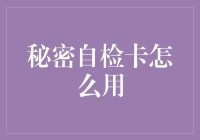 秘密自检卡怎么用